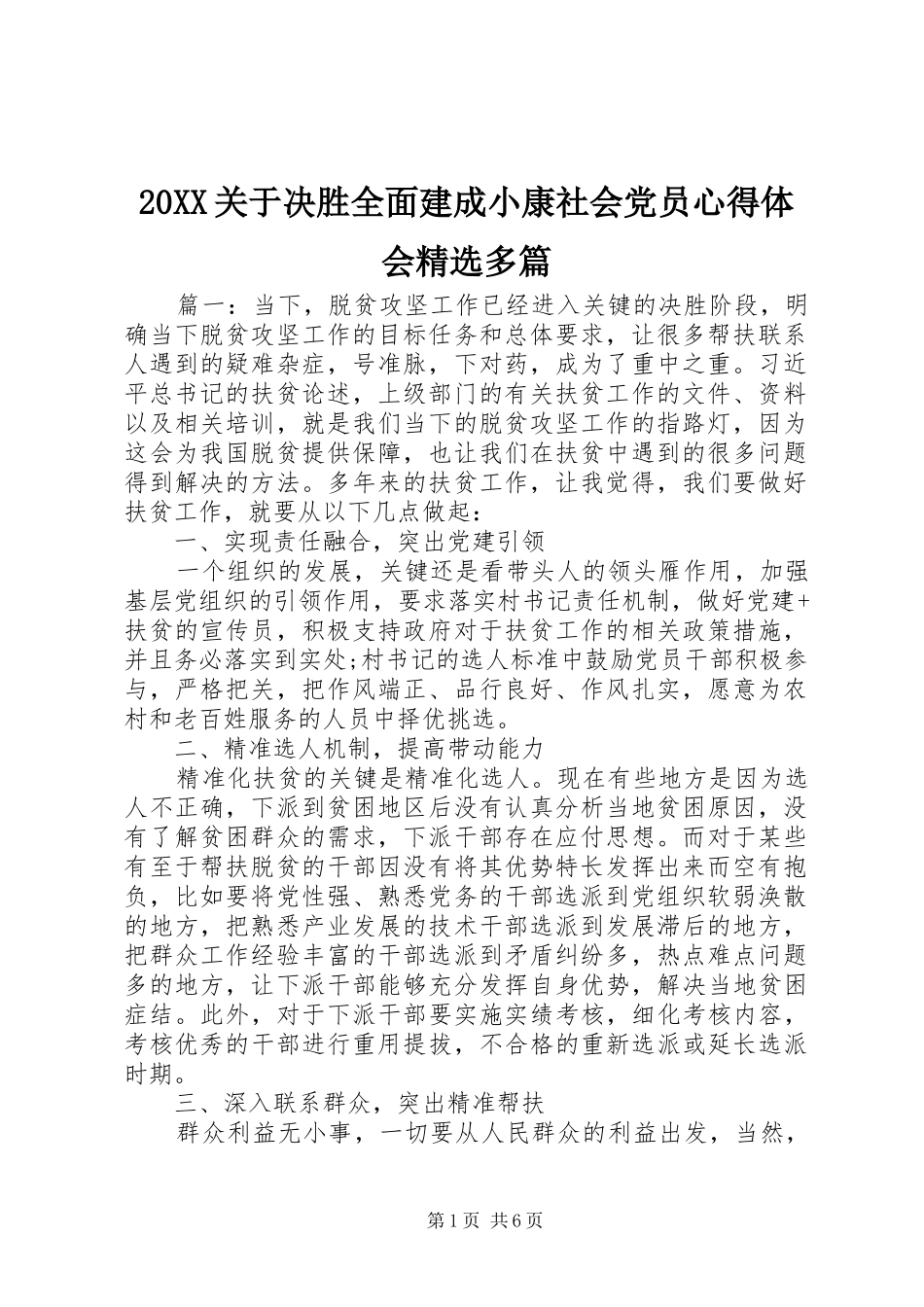 20XX关于决胜全面建成小康社会党员心得体会精选多篇

篇一：当下，脱贫攻坚工作已经进入关键的决胜阶段，明确当下脱贫攻坚工作的目标任务和总体要求，让很多帮扶联系人遇到的疑难杂症，号准脉，下对药，成为了重中之重。习近平总书记的扶贫论述，上级部门的有关扶贫工作的文件、资料以及相关培训，就是我们当下的脱贫攻坚工作的指路灯，因为这会为我国脱贫提供保障，也让我们在扶贫中遇到的很多问题得到解决的方法。多年来的扶贫工作，让我觉得，我们要做好扶贫工作，就要从以下几点做起：

一、实现责任融合，突出党建引领

一个组织的发展，关键还是看带头人的领头雁作用，加强基层党组织的引领作用，要求落实村书记责任机制，做好党建+扶贫的宣传员，积极支持政府对于扶贫工作的相关政策措施，并且务必落实到实处;村书记的选人标准中鼓励党员干部积极参与，严格把关，把作风端正、品行良好、作风扎实，愿意为农村和老百姓服务的人员中择优挑选。

二、精准选人机制，提高带动能力

精准化扶贫的关键是精准化选人。现在有些地方是因为选人不正确，下派到贫困地区后没有认真分析当地贫困原因，没有了解贫困群众的需求，下派干部存在应付思想。而对于某些有至于帮扶脱贫的干部因没有将其优势特长发挥出来而空有抱负，比如要将党性强、熟悉党务的干部选派到党组织软弱涣散的地方，把熟悉产业发展的技术干部选派到发展滞后的地方，把群众工作经验丰富的干部选派到矛盾纠纷多，热点难点问题多的地方，让下派干部能够充分发挥自身优势，解决当地贫困症结。此外，对于下派干部要实施实绩考核，细化考核内容，考核优秀的干部进行重用提拔，不合格的重新选派或延长选派时期。

三、深入联系群众，突出精准帮扶

群众利益无小事，一切要从人民群众的利益出发，当然，

第1页 共6页